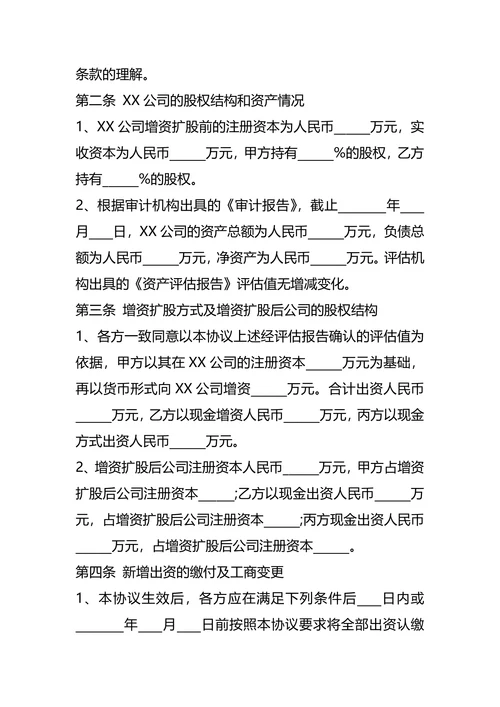 条款的理解。

第二条 XX 公司的股权结构和资产情况

1、XX 公司增资扩股前的注册资本为人民币_____万元，实收资本为人民币_____万元，甲方持有_____%的股权，乙方持有_____%的股权。

2、根据审计机构出具的《审计报告》，截止_______年___月___日，XX 公司的资产总额为人民币_____万元，负债总额为人民币_____万元，净资产为人民币_____万元。评估机构出具的《资产评估报告》评估值无增减变化。

第三条 增资扩股方式及增资扩股后公司的股权结构

1、各方一致同意以本协议上述经评估报告确认的评估值为依据，甲方以其在 XX 公司的注册资本_____万元为基础，再以货币形式向 XX 公司增资_____万元。合计出资人民币_____万元，乙方以现金增资人民币_____万元，丙方以现金方式出资人民币_____万元。

2、增资扩股后公司注册资本人民币_____万元，甲方占增资扩股后公司注册资本_____;乙方以现金出资人民币_____万元，占增资扩股后公司注册资本_____;丙方现金出资人民币_____万元，占增资扩股后公司注册资本_____。

第四条 新增出资的缴付及工商变更

1、本协议生效后，各方应在满足下列条件后___日内或_______年___月___日前按照本协议要求将全部出资认缴